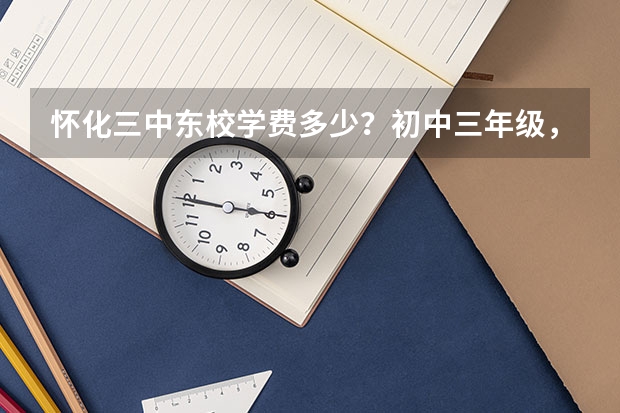 怀化三中东校学费多少？初中三年级，

12
1
2
3
4
5
6
7
8
9
10
11